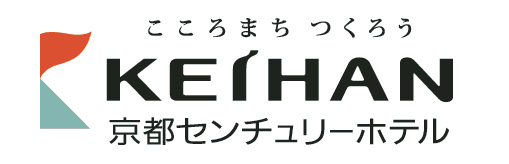 こころまち つくろう
KEIHAN
京都センチュリーホテル